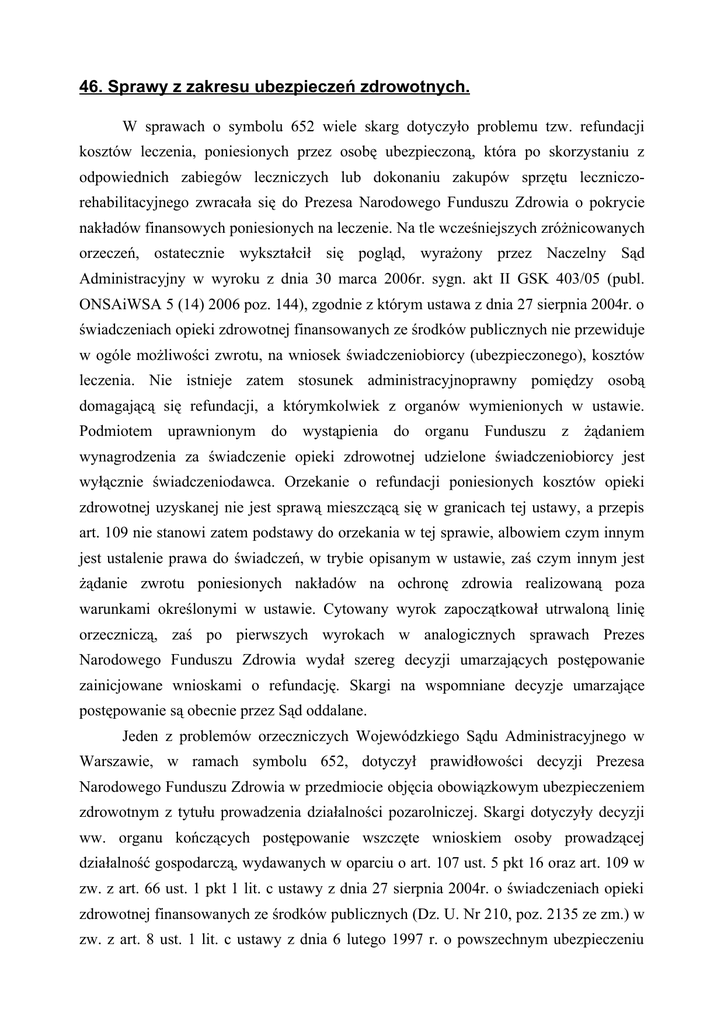 46. Sprawy z zakresu ubezpieczeń zdrowotnych.

W sprawach o symbolu 652 wiele skarg dotyczyło problemu tzw. refundacji kosztów leczenia, poniesionych przez osobę ubezpieczoną, która po skorzystaniu z odpowiednich zabiegów leczniczych lub dokonaniu zakupów sprzętu leczniczo-rehabilitacyjnego zwracała się do Prezesa Narodowego Funduszu Zdrowia o pokrycie nakładów finansowych poniesionych na leczenie. Na tle wcześniejszych zróżnicowanych orzeczeń, ostatecznie wykształcił się pogląd, wyrażony przez Naczelny Sąd Administracyjny w wyroku z dnia 30 marca 2006r. sygn. akt II GSK 403/05 (publ. ONSAiWSA 5 (14) 2006 poz. 144), zgodnie z którym ustawa z dnia 27 sierpnia 2004r. o świadczeniach opieki zdrowotnej finansowanych ze środków publicznych nie przewiduje w ogóle możliwości zwrotu, na wniosek świadczeniobiorcy (ubezpieczonego), kosztów leczenia. Nie istnieje zatem stosunek administracyjnoprawny pomiędzy osobą domagającą się refundacji, a którymkolwiek z organów wymienionych w ustawie. Podmiotem uprawnionym do wystąpienia do organu Funduszu z żądaniem wynagrodzenia za świadczenie opieki zdrowotnej udzielone świadczeniobiorcy jest wyłącznie świadczeniodawca. Orzekanie o refundacji poniesionych kosztów opieki zdrowotnej uzyskanej nie jest sprawą mieszczącą się w granicach tej ustawy, a przepis art. 109 nie stanowi zatem podstawy do orzekania w tej sprawie, albowiem czym innym jest ustalenie prawa do świadczeń, w trybie opisanym w ustawie, zaś czym innym jest żądanie zwrotu poniesionych nakładów na ochronę zdrowia realizowaną poza warunkami określonymi w ustawie. Cytowany wyrok zapoczątkował utrwaloną linię orzeczniczą, zaś po pierwszych wyrokach w analogicznych sprawach Prezes Narodowego Funduszu Zdrowia wydał szereg decyzji umarzających postępowanie zainicjowane wnioskami o refundację. Skargi na wspomniane decyzje umarzające postępowanie są obecnie przez Sąd oddalane.

Jeden z problemów orzeczniczych Wojewódzkiego Sądu Administracyjnego w Warszawie, w ramach symbolu 652, dotyczył prawidłowości decyzji Prezesa Narodowego Funduszu Zdrowia w przedmiocie objęcia obowiązkowym ubezpieczeniem zdrowotnym z tytułu prowadzenia działalności pozarolniczej. Skargi dotyczyły decyzji ww. organu kończących postępowanie wszczęte wnioskiem osoby prowadzącej działalność gospodarczą, wydawanych w oparciu o art. 107 ust. 5 pkt 16 oraz art. 109 w zw. z art. 66 ust. 1 pkt 1 lit. c ustawy z dnia 27 sierpnia 2004r. o świadczeniach opieki zdrowotnej finansowanych ze środków publicznych (Dz. U. Nr 210, poz. 2135 ze zm.) w zw. z art. 8 ust. 1 lit. c ustawy z dnia 6 lutego 1997 r. o powszechnym ubezpieczeniu